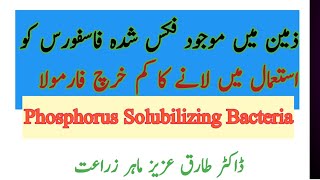 زمین میں موجود فکس شدہ فاسفورس کو
استعمال میں لانے کا کم خرچ فارمولا

Phosphorus Solubilizing Bacteria

ڈاکٹر طارق عزیز ماہر زراعت